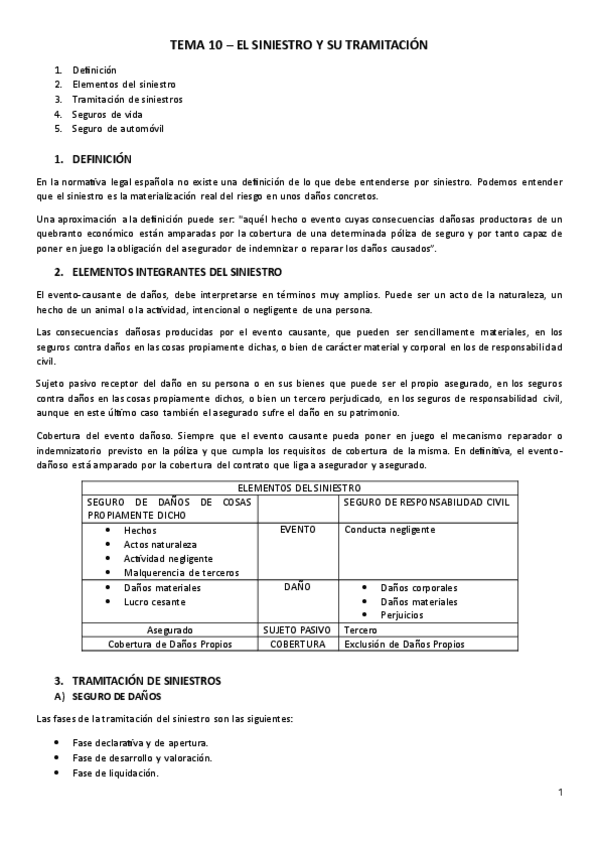 TEMA 10 – EL SINIESTRO Y SU TRAMITACIÓN

1. Definición
2. Elementos del siniestro
3. Tramitación de siniestros
4. Seguros de vida
5. Seguro de automóvil

1. DEFINICIÓN

En la normativa legal española no existe una definición de lo que debe entenderse por siniestro. Podemos entender que el siniestro es la materialización real del riesgo en unos daños concretos.

Una aproximación a la definición puede ser: "aquél hecho o evento cuyas consecuencias dañosas productoras de un quebranto económico están amparadas por la cobertura de una determinada póliza de seguro y por tanto capaz de poner en juego la obligación del asegurador de indemnizar o reparar los daños causados".

2. ELEMENTOS INTEGRANTES DEL SINIESTRO

El evento-causante de daños, debe interpretarse en términos muy amplios. Puede ser un acto de la naturaleza, un hecho de un animal o la actividad, intencional o negligente de una persona.

Las consecuencias dañosas producidas por el evento causante, que pueden ser sencillamente materiales, en los seguros contra daños en las cosas propiamente dichas, o bien de carácter material y corporal en los de responsabilidad civil.

Sujeto pasivo receptor del daño en su persona o en sus bienes que puede ser el propio asegurado, en los seguros contra daños en las cosas propiamente dichos, o bien un tercero perjudicado, en los seguros de responsabilidad civil, aunque en este último caso también el asegurado sufre el daño en su patrimonio.

Cobertura del evento dañoso. Siempre que el evento causante pueda poner en juego el mecanismo reparador o indemnizatorio previsto en la póliza y que cumpla los requisitos de cobertura de la misma. En definitiva, el evento-dañoso está amparado por la cobertura del contrato que liga a asegurador y asegurado.

| ELEMENTOS DEL SINIESTRO | | |
|---|---|---|
| SEGURO DE DAÑOS DE COSAS PROPIAMENTE DICHO | | SEGURO DE RESPONSABILIDAD CIVIL |
| • Hechos • Actos naturaleza • Actividad negligente • Malquerencia de terceros | EVENTO | Conducta negligente |
| • Daños materiales • Lucro cesante | DAÑO | • Daños corporales • Daños materiales • Perjuicios |
| Asegurado | SUJETO PASIVO | Tercero |
| Cobertura de Daños Propios | COBERTURA | Exclusión de Daños Propios |

3. TRAMITACIÓN DE SINIESTROS
A) SEGURO DE DAÑOS

Las fases de la tramitación del siniestro son las siguientes:

• Fase declarativa y de apertura.
• Fase de desarrollo y valoración.
• Fase de liquidación.

1